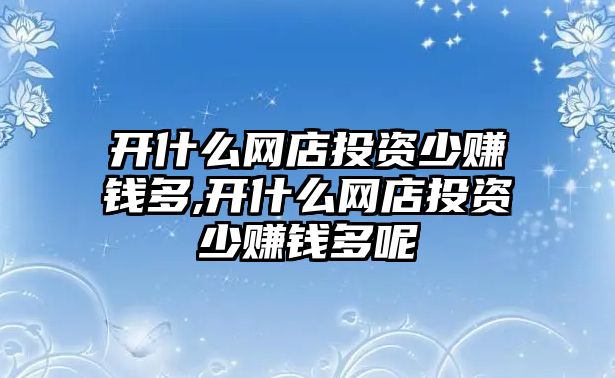 开什么网店投资少赚钱多,开什么网店投资少赚钱多呢